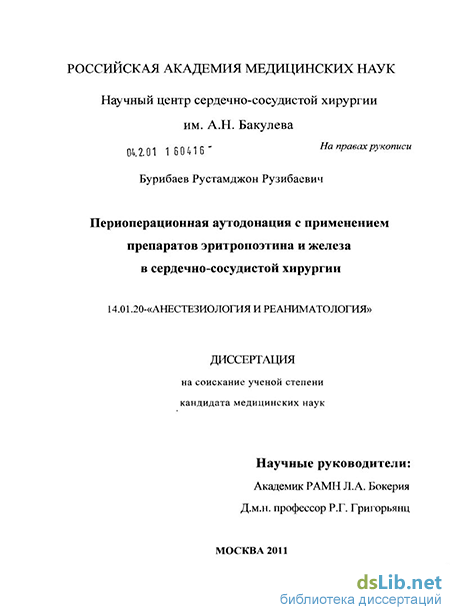 РОССИЙСКАЯ АКАДЕМИЯ МЕДИЦИНСКИХ НАУК

Научный центр сердечно-сосудистой хирургии

им. А.Н. Бакулева

04.2.01 1 60416 -

На правах рукописи

Бурибаев Рустамджон Рузибаевич

Периоперационная аутодонация с применением препаратов эритропоэтина и железа в сердечно-сосудистой хирургии

14.01.20-«АНЕСТЕЗИОЛОГИЯ И РЕАНИМАТОЛОГИЯ»

ДИССЕРТАЦИЯ

на соискание ученой степени

кандидата медицинских наук

Научные руководители:

Академик РАМН Л.А. Бокерия

Д.м.н. профессор Р.Г. Григорьянц

МОСКВА 2011

dsLib.net

библиотека диссертаций